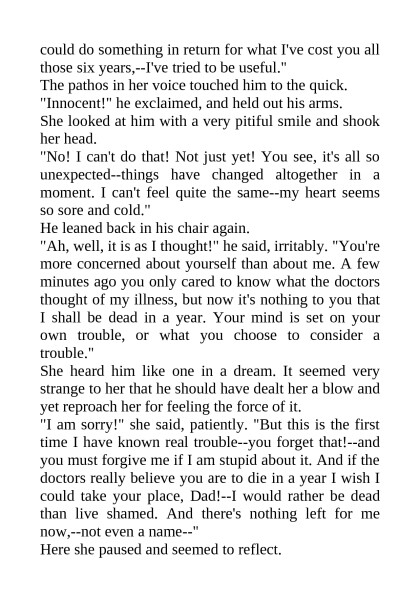 could do something in return for what I've cost you all those six years,--I've tried to be useful."

The pathos in her voice touched him to the quick.

"Innocent!" he exclaimed, and held out his arms.

She looked at him with a very pitiful smile and shook her head.

"No! I can't do that! Not just yet! You see, it's all so unexpected--things have changed altogether in a moment. I can't feel quite the same--my heart seems so sore and cold."

He leaned back in his chair again.

"Ah, well, it is as I thought!" he said, irritably. "You're more concerned about yourself than about me. A few minutes ago you only cared to know what the doctors thought of my illness, but now it's nothing to you that I shall be dead in a year. Your mind is set on your own trouble, or what you choose to consider a trouble."

She heard him like one in a dream. It seemed very strange to her that he should have dealt her a blow and yet reproach her for feeling the force of it.

"I am sorry!" she said, patiently. "But this is the first time I have known real trouble--you forget that!--and you must forgive me if I am stupid about it. And if the doctors really believe you are to die in a year I wish I could take your place, Dad!--I would rather be dead than live shamed. And there's nothing left for me now,--not even a name--"

Here she paused and seemed to reflect.